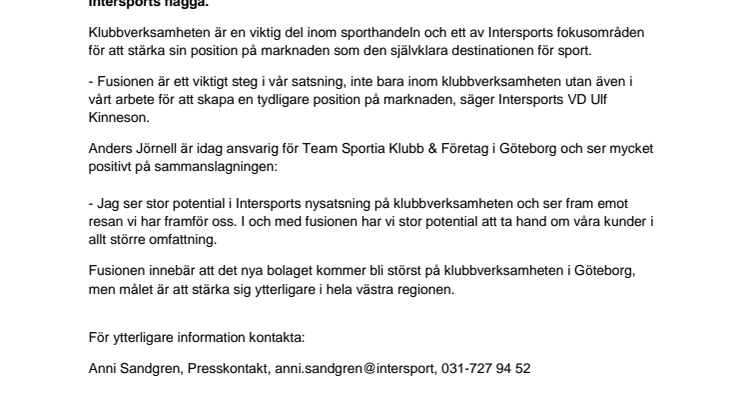 Intersports flagga.

Klubbverksamheten är en viktig del inom sporthandeln och ett av Intersports fokusområden för att stärka sin position på marknaden som den självklara destinationen för sport.

- Fusionen är ett viktigt steg i vår satsning, inte bara inom klubbverksamheten utan även i vårt arbete för att skapa en tydligare position på marknaden, säger Intersports VD Ulf Kinneson.

Anders Jörnell är idag ansvarig för Team Sportia Klubb & Företag i Göteborg och ser mycket positivt på sammanslagningen:

- Jag ser stor potential i Intersports nysatsning på klubbverksamheten och ser fram emot resan vi har framför oss. I och med fusionen har vi stor potential att ta hand om våra kunder i allt större omfattning.

Fusionen innebär att det nya bolaget kommer bli störst på klubbverksamheten i Göteborg, men målet är att stärka sig ytterligare i hela västra regionen.

För ytterligare information kontakta:

Anni Sandgren, Presskontakt, anni.sandgren@intersport, 031-727 94 52